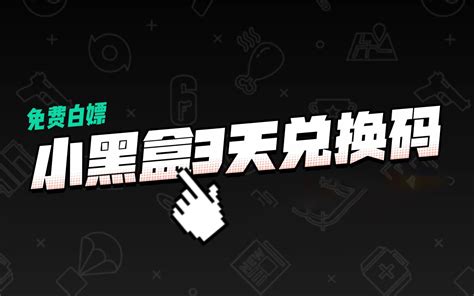 免费白嫖

小黑盒3天兑换码